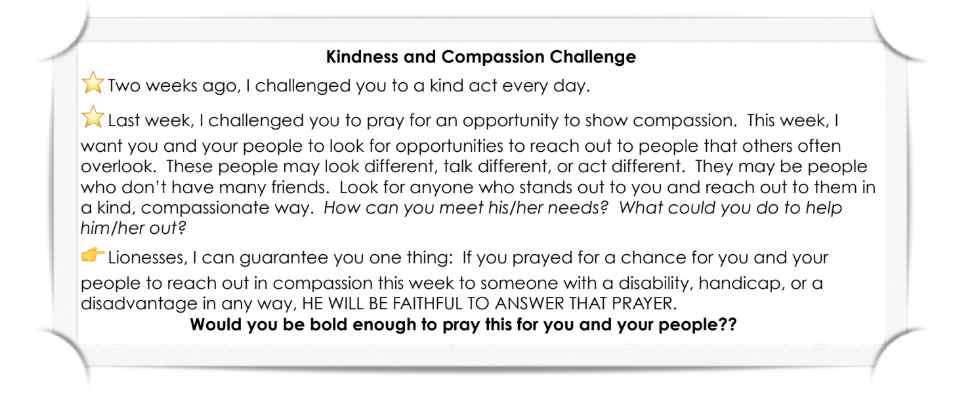 Kindness and Compassion Challenge

Two weeks ago, I challenged you to a kind act every day.

Last week, I challenged you to pray for an opportunity to show compassion. This week, I want you and your people to look for opportunities to reach out to people that others often overlook. These people may look different, talk different, or act different. They may be people who don't have many friends. Look for anyone who stands out to you and reach out to them in a kind, compassionate way. How can you meet his/her needs? What could you do to help him/her out?

Lionesses, I can guarantee you one thing: If you prayed for a chance for you and your people to reach out in compassion this week to someone with a disability, handicap, or a disadvantage in any way, HE WILL BE FAITHFUL TO ANSWER THAT PRAYER.

Would you be bold enough to pray this for you and your people??